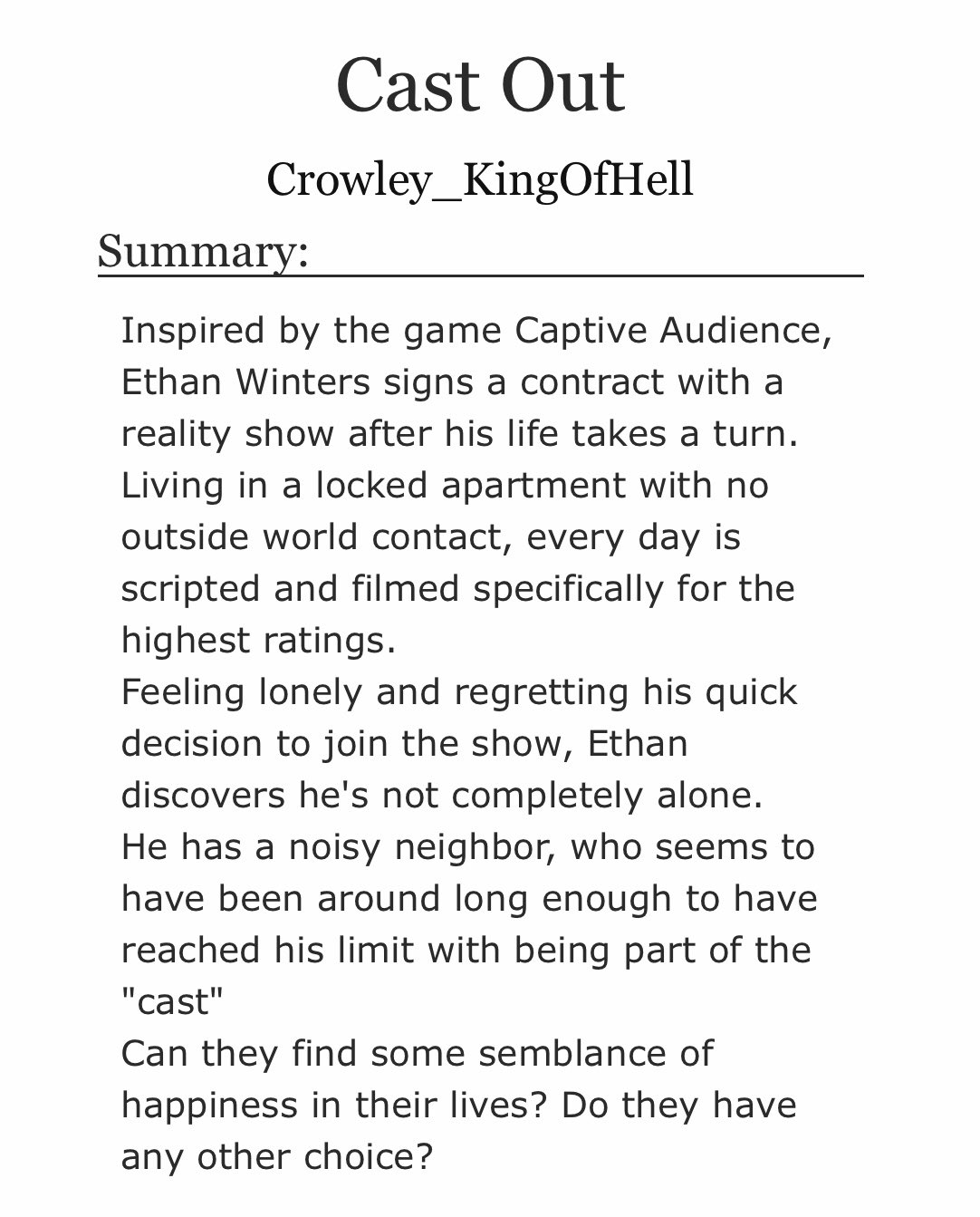 Cast Out

Crowley_KingOfHell

Summary:

Inspired by the game Captive Audience, Ethan Winters signs a contract with a reality show after his life takes a turn. Living in a locked apartment with no outside world contact, every day is scripted and filmed specifically for the highest ratings.
Feeling lonely and regretting his quick decision to join the show, Ethan discovers he's not completely alone.
He has a noisy neighbor, who seems to have been around long enough to have reached his limit with being part of the "cast"
Can they find some semblance of happiness in their lives? Do they have any other choice?